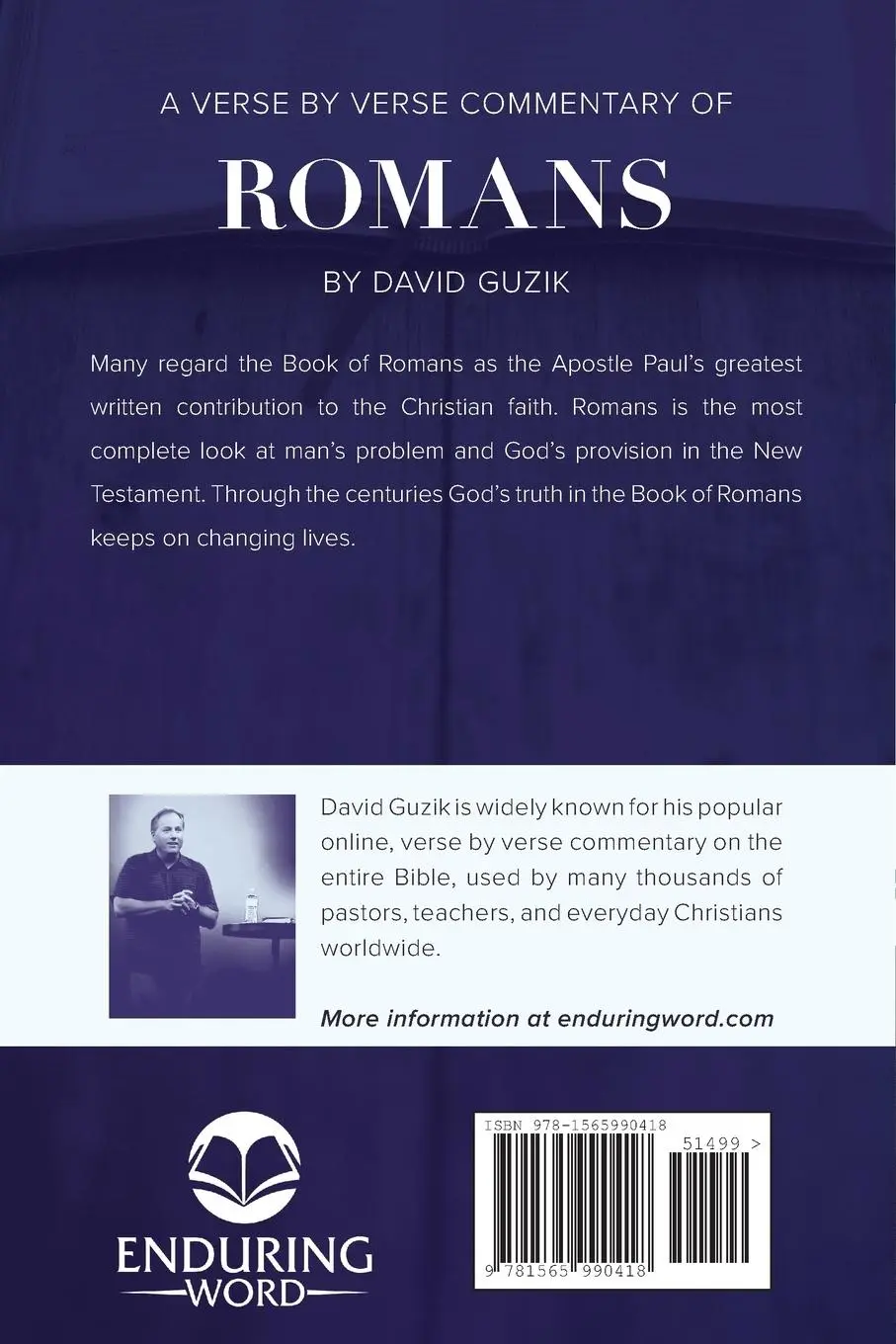 A VERSE BY VERSE COMMENTARY OF

ROMANS

BY DAVID GUZIK

Many regard the Book of Romans as the Apostle Paul's greatest written contribution to the Christian faith. Romans is the most complete look at man's problem and God's provision in the New Testament. Through the centuries God's truth in the Book of Romans keeps on changing lives.

David Guzik is widely known for his popular online, verse by verse commentary on the entire Bible, used by many thousands of pastors, teachers, and everyday Christians worldwide.

More information at enduringword.com

ENDURING WORD

ISBN 978-1565990418

51499 >

9 781565 990418